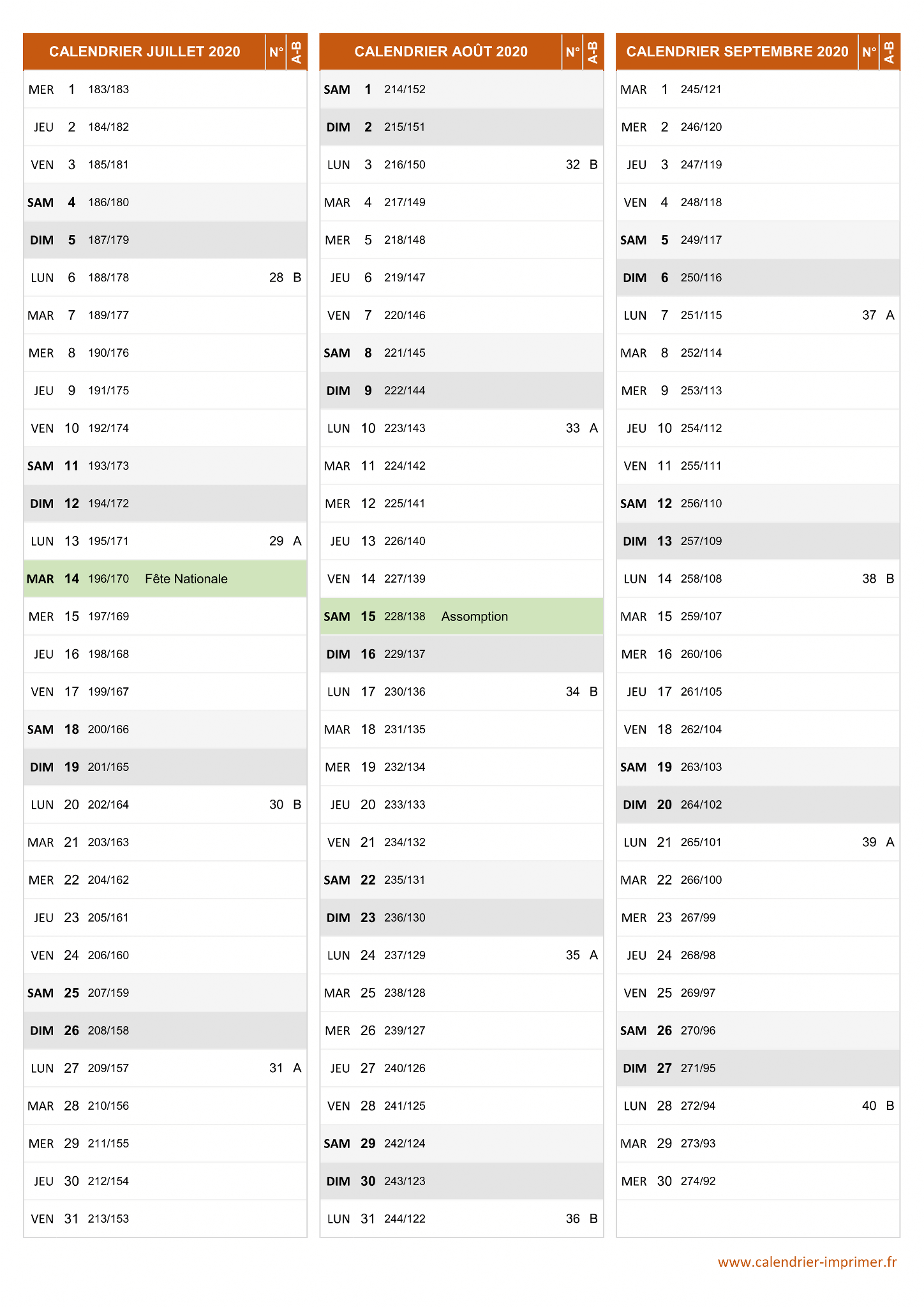 | CALENDRIER JUILLET 2020 | | | | N° | A-B |
|---|---|---|---|---|---|
| MER | 1 | 183/183 | | | |
| JEU | 2 | 184/182 | | | |
| VEN | 3 | 185/181 | | | |
| SAM | 4 | 186/180 | | | |
| DIM | 5 | 187/179 | | | |
| LUN | 6 | 188/178 | | 28 | B |
| MAR | 7 | 189/177 | | | |
| MER | 8 | 190/176 | | | |
| JEU | 9 | 191/175 | | | |
| VEN | 10 | 192/174 | | | |
| SAM | 11 | 193/173 | | | |
| DIM | 12 | 194/172 | | | |
| LUN | 13 | 195/171 | | 29 | A |
| MAR | 14 | 196/170 | Fête Nationale | | |
| MER | 15 | 197/169 | | | |
| JEU | 16 | 198/168 | | | |
| VEN | 17 | 199/167 | | | |
| SAM | 18 | 200/166 | | | |
| DIM | 19 | 201/165 | | | |
| LUN | 20 | 202/164 | | 30 | B |
| MAR | 21 | 203/163 | | | |
| MER | 22 | 204/162 | | | |
| JEU | 23 | 205/161 | | | |
| VEN | 24 | 206/160 | | | |
| SAM | 25 | 207/159 | | | |
| DIM | 26 | 208/158 | | | |
| LUN | 27 | 209/157 | | 31 | A |
| MAR | 28 | 210/156 | | | |
| MER | 29 | 211/155 | | | |
| JEU | 30 | 212/154 | | | |
| VEN | 31 | 213/153 | | | |

| CALENDRIER AOÛT 2020 | | | | N° | A-B |
|---|---|---|---|---|---|
| SAM | 1 | 214/152 | | | |
| DIM | 2 | 215/151 | | | |
| LUN | 3 | 216/150 | | 32 | B |
| MAR | 4 | 217/149 | | | |
| MER | 5 | 218/148 | | | |
| JEU | 6 | 219/147 | | | |
| VEN | 7 | 220/146 | | | |
| SAM | 8 | 221/145 | | | |
| DIM | 9 | 222/144 | | | |
| LUN | 10 | 223/143 | | 33 | A |
| MAR | 11 | 224/142 | | | |
| MER | 12 | 225/141 | | | |
| JEU | 13 | 226/140 | | | |
| VEN | 14 | 227/139 | | | |
| SAM | 15 | 228/138 | Assomption | | |
| DIM | 16 | 229/137 | | | |
| LUN | 17 | 230/136 | | 34 | B |
| MAR | 18 | 231/135 | | | |
| MER | 19 | 232/134 | | | |
| JEU | 20 | 233/133 | | | |
| VEN | 21 | 234/132 | | | |
| SAM | 22 | 235/131 | | | |
| DIM | 23 | 236/130 | | | |
| LUN | 24 | 237/129 | | 35 | A |
| MAR | 25 | 238/128 | | | |
| MER | 26 | 239/127 | | | |
| JEU | 27 | 240/126 | | | |
| VEN | 28 | 241/125 | | | |
| SAM | 29 | 242/124 | | | |
| DIM | 30 | 243/123 | | | |
| LUN | 31 | 244/122 | | 36 | B |

| CALENDRIER SEPTEMBRE 2020 | | | | N° | A-B |
|---|---|---|---|---|---|
| MAR | 1 | 245/121 | | | |
| MER | 2 | 246/120 | | | |
| JEU | 3 | 247/119 | | | |
| VEN | 4 | 248/118 | | | |
| SAM | 5 | 249/117 | | | |
| DIM | 6 | 250/116 | | | |
| LUN | 7 | 251/115 | | 37 | A |
| MAR | 8 | 252/114 | | | |
| MER | 9 | 253/113 | | | |
| JEU | 10 | 254/112 | | | |
| VEN | 11 | 255/111 | | | |
| SAM | 12 | 256/110 | | | |
| DIM | 13 | 257/109 | | | |
| LUN | 14 | 258/108 | | 38 | B |
| MAR | 15 | 259/107 | | | |
| MER | 16 | 260/106 | | | |
| JEU | 17 | 261/105 | | | |
| VEN | 18 | 262/104 | | | |
| SAM | 19 | 263/103 | | | |
| DIM | 20 | 264/102 | | | |
| LUN | 21 | 265/101 | | 39 | A |
| MAR | 22 | 266/100 | | | |
| MER | 23 | 267/99 | | | |
| JEU | 24 | 268/98 | | | |
| VEN | 25 | 269/97 | | | |
| SAM | 26 | 270/96 | | | |
| DIM | 27 | 271/95 | | | |
| LUN | 28 | 272/94 | | 40 | B |
| MAR | 29 | 273/93 | | | |
| MER | 30 | 274/92 | | | |

www.calendrier-imprimer.fr